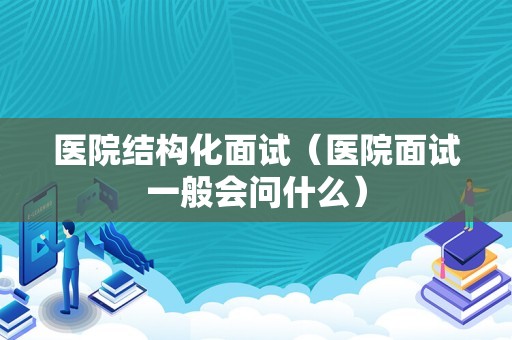 医院结构化面试（医院面试一般会问什么）